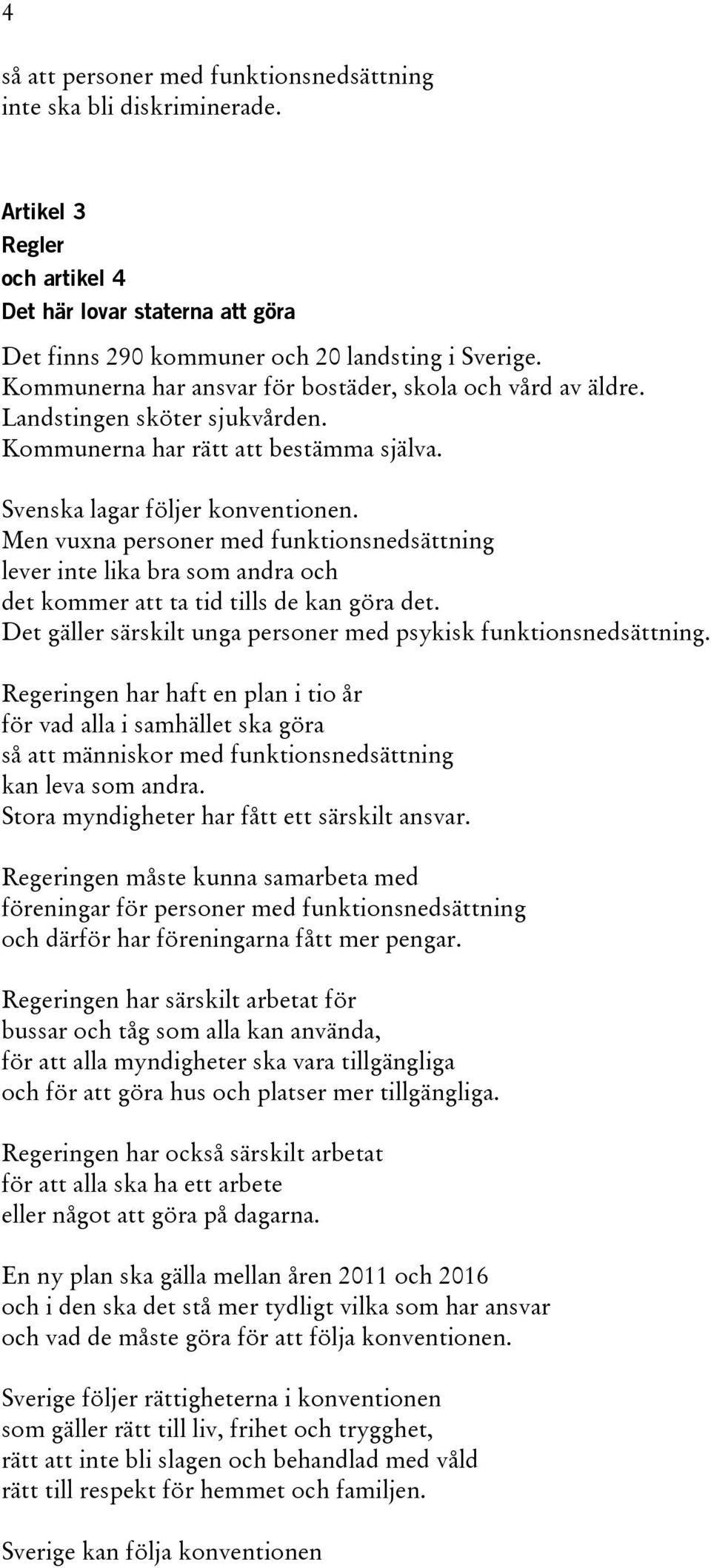 4

så att personer med funktionsnedsättning
inte ska bli diskriminerade.

Artikel 3
Regler
och artikel 4
Det här lovar staterna att göra

Det finns 290 kommuner och 20 landsting i Sverige.
Kommunerna har ansvar för bostäder, skola och vård av äldre.
Landstingen sköter sjukvården.
Kommunerna har rätt att bestämma själva.

Svenska lagar följer konventionen.
Men vuxna personer med funktionsnedsättning
lever inte lika bra som andra och
det kommer att ta tid tills de kan göra det.
Det gäller särskilt unga personer med psykisk funktionsnedsättning.

Regeringen har haft en plan i tio år
för vad alla i samhället ska göra
så att människor med funktionsnedsättning
kan leva som andra.
Stora myndigheter har fått ett särskilt ansvar.

Regeringen måste kunna samarbeta med
föreningar för personer med funktionsnedsättning
och därför har föreningarna fått mer pengar.

Regeringen har särskilt arbetat för
bussar och tåg som alla kan använda,
för att alla myndigheter ska vara tillgängliga
och för att göra hus och platser mer tillgängliga.

Regeringen har också särskilt arbetat
för att alla ska ha ett arbete
eller något att göra på dagarna.

En ny plan ska gälla mellan åren 2011 och 2016
och i den ska det stå mer tydligt vilka som har ansvar
och vad de måste göra för att följa konventionen.

Sverige följer rättigheterna i konventionen
som gäller rätt till liv, frihet och trygghet,
rätt att inte bli slagen och behandlad med våld
rätt till respekt för hemmet och familjen.

Sverige kan följa konventionen